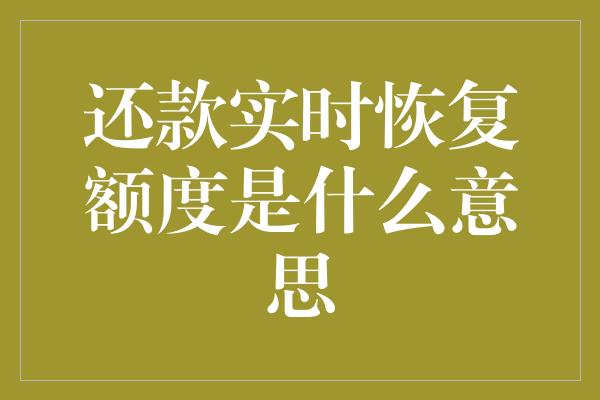 还款实时恢复额度是什么意思